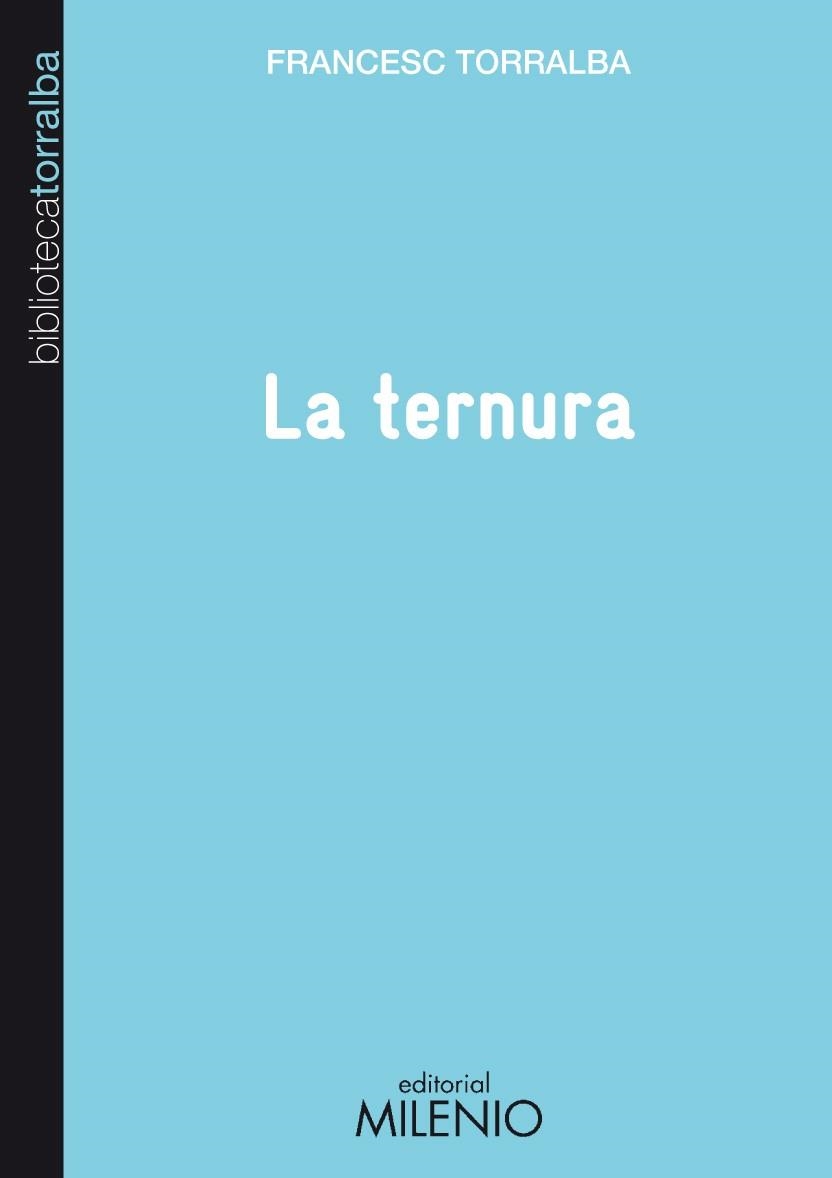 bibliotecatorralba

FRANCESC TORRALBA

La ternura

editorial
MILENIO